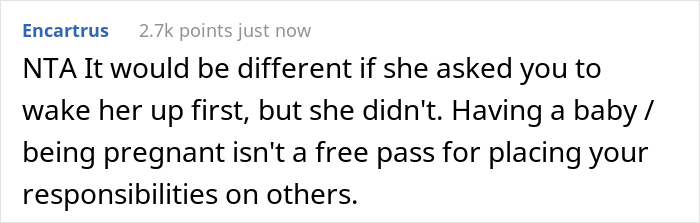 Encartrus 2.7k points just now

NTA It would be different if she asked you to wake her up first, but she didn't. Having a baby / being pregnant isn't a free pass for placing your responsibilities on others.